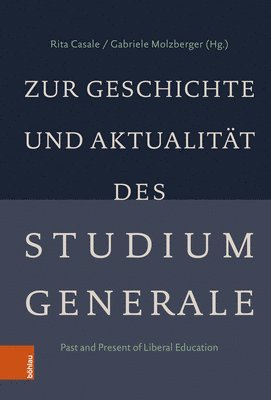 Rita Casale / Gabriele Molzberger (Hg.)

ZUR GESCHICHTE UND AKTUALITÄT DES STUDIUM GENERALE

Past and Present of Liberal Education

böhlau